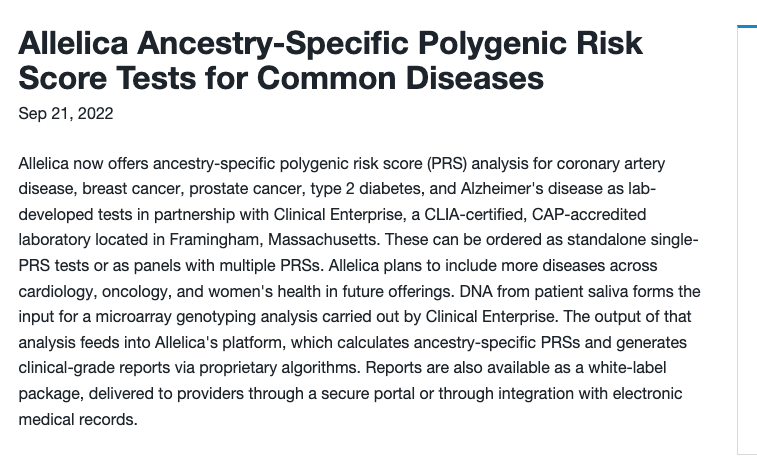 Allelica Ancestry-Specific Polygenic Risk Score Tests for Common Diseases

Sep 21, 2022

Allelica now offers ancestry-specific polygenic risk score (PRS) analysis for coronary artery disease, breast cancer, prostate cancer, type 2 diabetes, and Alzheimer's disease as lab-developed tests in partnership with Clinical Enterprise, a CLIA-certified, CAP-accredited laboratory located in Framingham, Massachusetts. These can be ordered as standalone single-PRS tests or as panels with multiple PRSs. Allelica plans to include more diseases across cardiology, oncology, and women's health in future offerings. DNA from patient saliva forms the input for a microarray genotyping analysis carried out by Clinical Enterprise. The output of that analysis feeds into Allelica's platform, which calculates ancestry-specific PRSs and generates clinical-grade reports via proprietary algorithms. Reports are also available as a white-label package, delivered to providers through a secure portal or through integration with electronic medical records.